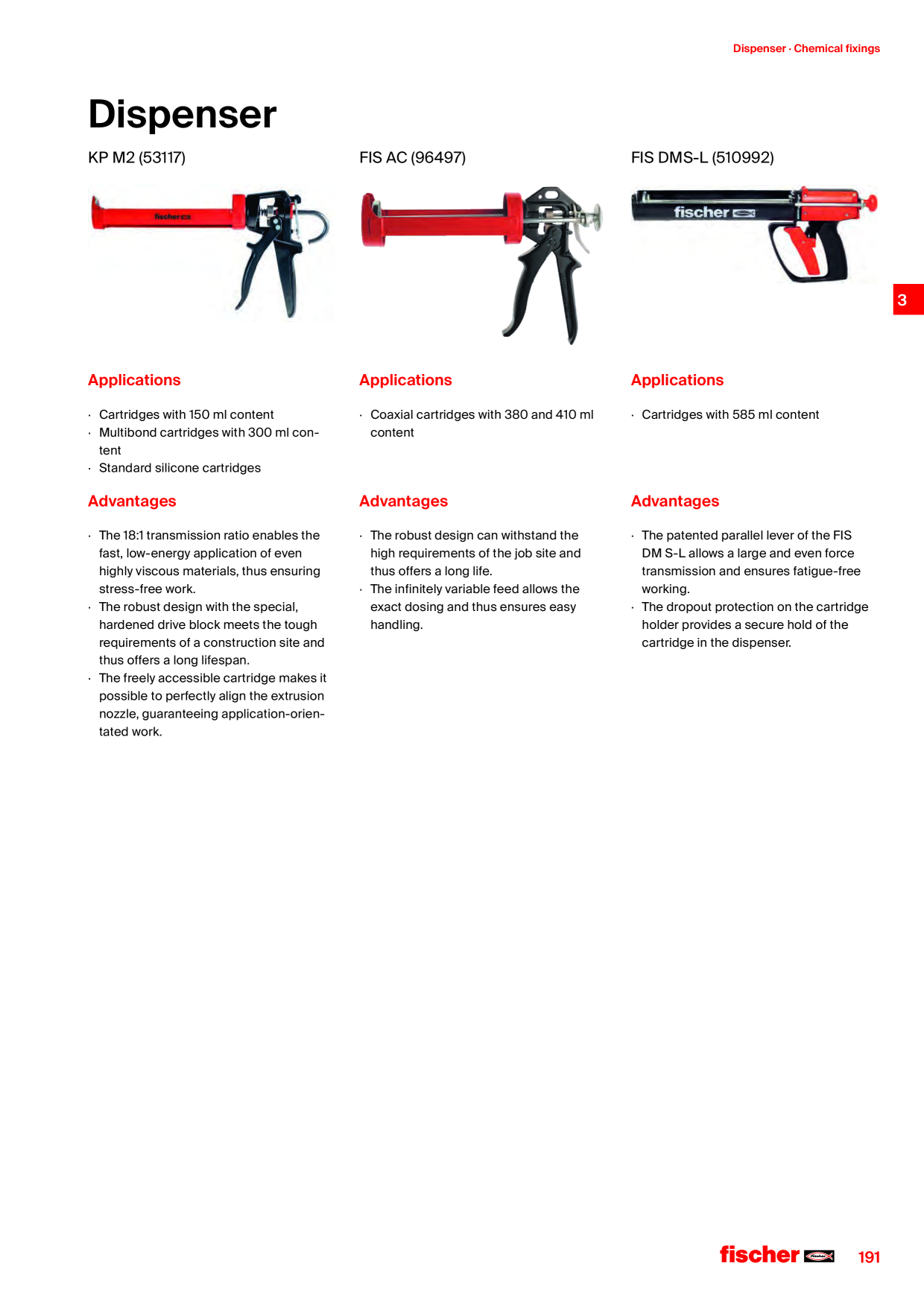 Dispenser · Chemical fixings

Dispenser

KP M2 (53117)

fischer

Applications

• Cartridges with 150 ml content
• Multibond cartridges with 300 ml content
• Standard silicone cartridges

Advantages

• The 18:1 transmission ratio enables the fast, low-energy application of even highly viscous materials, thus ensuring stress-free work.
• The robust design with the special, hardened drive block meets the tough requirements of a construction site and thus offers a long lifespan.
• The freely accessible cartridge makes it possible to perfectly align the extrusion nozzle, guaranteeing application-orientated work.

FIS AC (96497)

Applications

• Coaxial cartridges with 380 and 410 ml content

Advantages

• The robust design can withstand the high requirements of the job site and thus offers a long life.
• The infinitely variable feed allows the exact dosing and thus ensures easy handling.

FIS DMS-L (510992)

fischer

Applications

• Cartridges with 585 ml content

Advantages

• The patented parallel lever of the FIS DM S-L allows a large and even force transmission and ensures fatigue-free working.
• The dropout protection on the cartridge holder provides a secure hold of the cartridge in the dispenser.

3

fischer 191